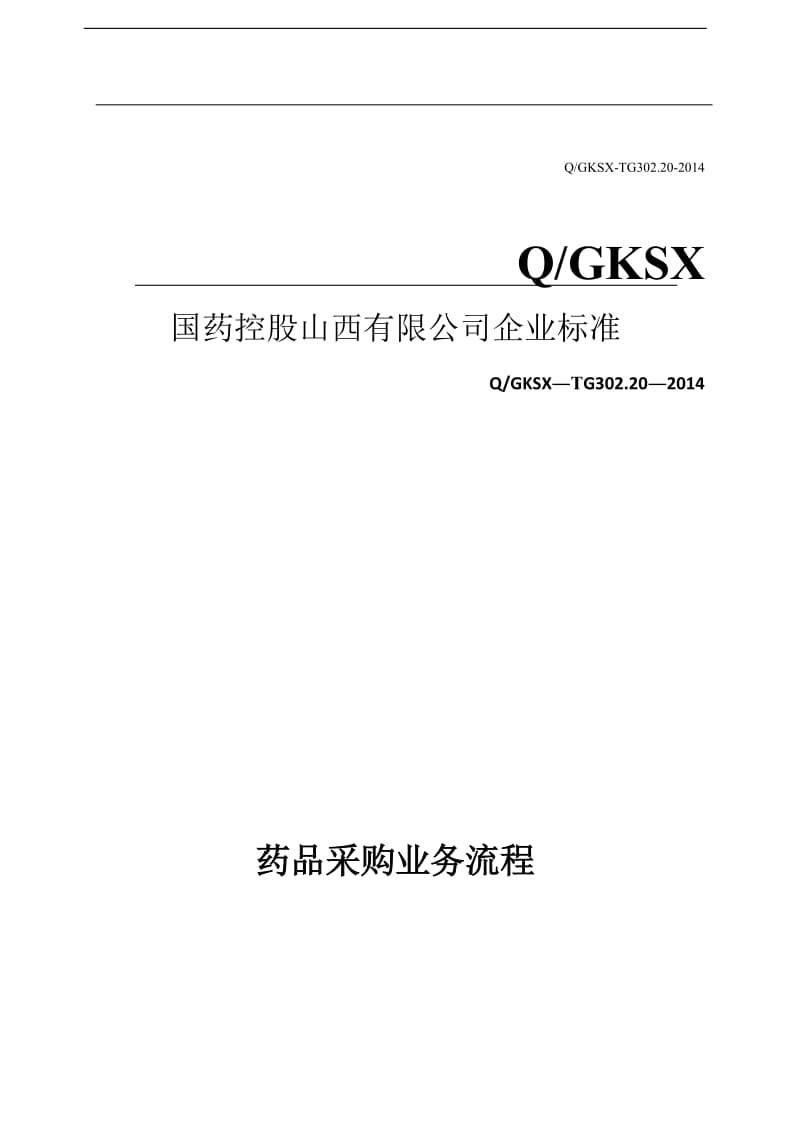 Q/GKSX-TG302.20-2014

Q/GKSX

国药控股山西有限公司企业标准

Q/GKSX—TG302.20—2014

药品采购业务流程